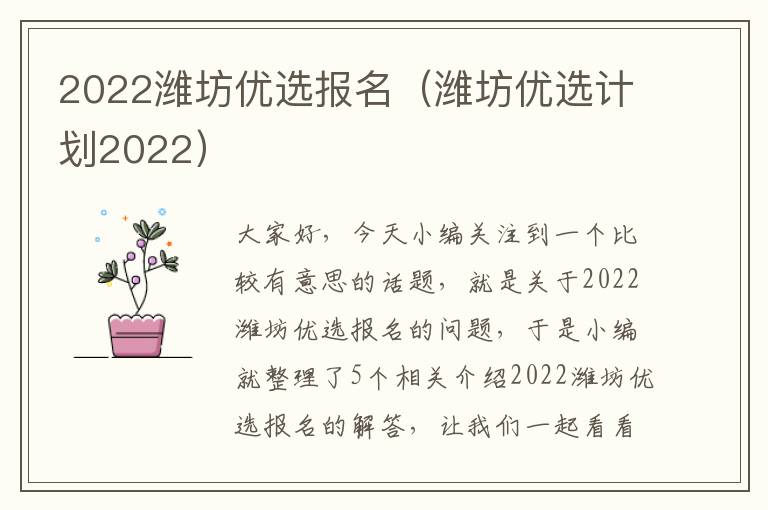 2022潍坊优选报名（潍坊优选计划2022）

大家好，今天小编关注到一个比较有意思的话题，就是关于2022潍坊优选报名的问题，于是小编就整理了5个相关介绍2022潍坊优选报名的解答，让我们一起看看